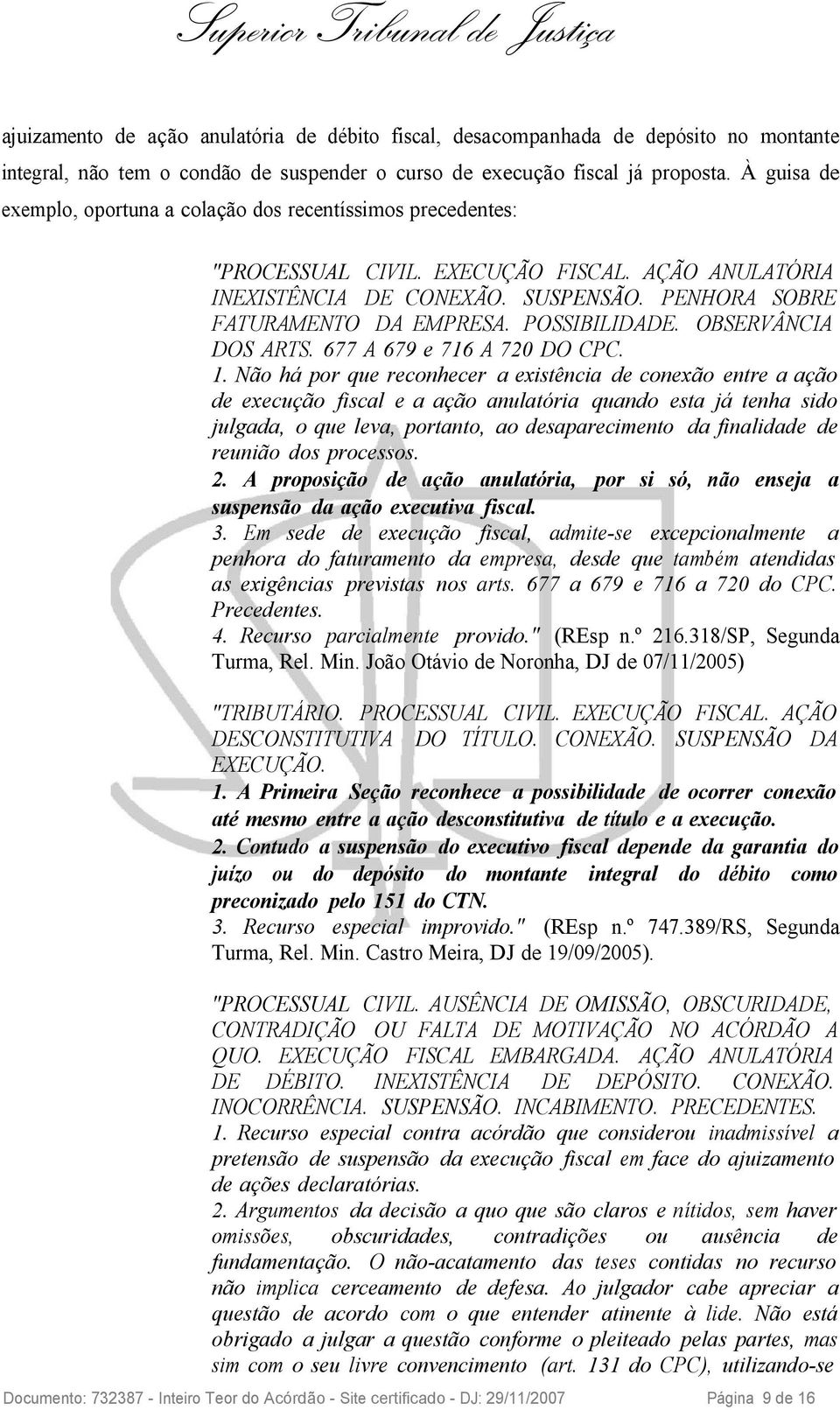 Superior Tribunal de Justiça

ajuizamento de ação anulatória de débito fiscal, desacompanhada de depósito no montante integral, não tem o condão de suspender o curso de execução fiscal já proposta. À guisa de exemplo, oportuna a colação dos recentíssimos precedentes:

"PROCESSUAL CIVIL. EXECUÇÃO FISCAL. AÇÃO ANULATÓRIA INEXISTÊNCIA DE CONEXÃO. SUSPENSÃO. PENHORA SOBRE FATURAMENTO DA EMPRESA. POSSIBILIDADE. OBSERVÂNCIA DOS ARTS. 677 A 679 e 716 A 720 DO CPC.
1. Não há por que reconhecer a existência de conexão entre a ação de execução fiscal e a ação anulatória quando esta já tenha sido julgada, o que leva, portanto, ao desaparecimento da finalidade de reunião dos processos.
2. A proposição de ação anulatória, por si só, não enseja a suspensão da ação executiva fiscal.
3. Em sede de execução fiscal, admite-se excepcionalmente a penhora do faturamento da empresa, desde que também atendidas as exigências previstas nos arts. 677 a 679 e 716 a 720 do CPC. Precedentes.
4. Recurso parcialmente provido." (REsp n.º 216.318/SP, Segunda Turma, Rel. Min. João Otávio de Noronha, DJ de 07/11/2005)

"TRIBUTÁRIO. PROCESSUAL CIVIL. EXECUÇÃO FISCAL. AÇÃO DESCONSTITUTIVA DO TÍTULO. CONEXÃO. SUSPENSÃO DA EXECUÇÃO.
1. A Primeira Seção reconhece a possibilidade de ocorrer conexão até mesmo entre a ação desconstitutiva de título e a execução.
2. Contudo a suspensão do executivo fiscal depende da garantia do juízo ou do depósito do montante integral do débito como preconizado pelo 151 do CTN.
3. Recurso especial improvido." (REsp n.º 747.389/RS, Segunda Turma, Rel. Min. Castro Meira, DJ de 19/09/2005).

"PROCESSUAL CIVIL. AUSÊNCIA DE OMISSÃO, OBSCURIDADE, CONTRADIÇÃO OU FALTA DE MOTIVAÇÃO NO ACÓRDÃO A QUO. EXECUÇÃO FISCAL EMBARGADA. AÇÃO ANULATÓRIA DE DÉBITO. INEXISTÊNCIA DE DEPÓSITO. CONEXÃO. INOCORRÊNCIA. SUSPENSÃO. INCABIMENTO. PRECEDENTES.
1. Recurso especial contra acórdão que considerou inadmissível a pretensão de suspensão da execução fiscal em face do ajuizamento de ações declaratórias.
2. Argumentos da decisão a quo que são claros e nítidos, sem haver omissões, obscuridades, contradições ou ausência de fundamentação. O não-acatamento das teses contidas no recurso não implica cerceamento de defesa. Ao julgador cabe apreciar a questão de acordo com o que entender atinente à lide. Não está obrigado a julgar a questão conforme o pleiteado pelas partes, mas sim com o seu livre convencimento (art. 131 do CPC), utilizando-se

Documento: 732387 - Inteiro Teor do Acórdão - Site certificado - DJ: 29/11/2007 Página 9 de 16